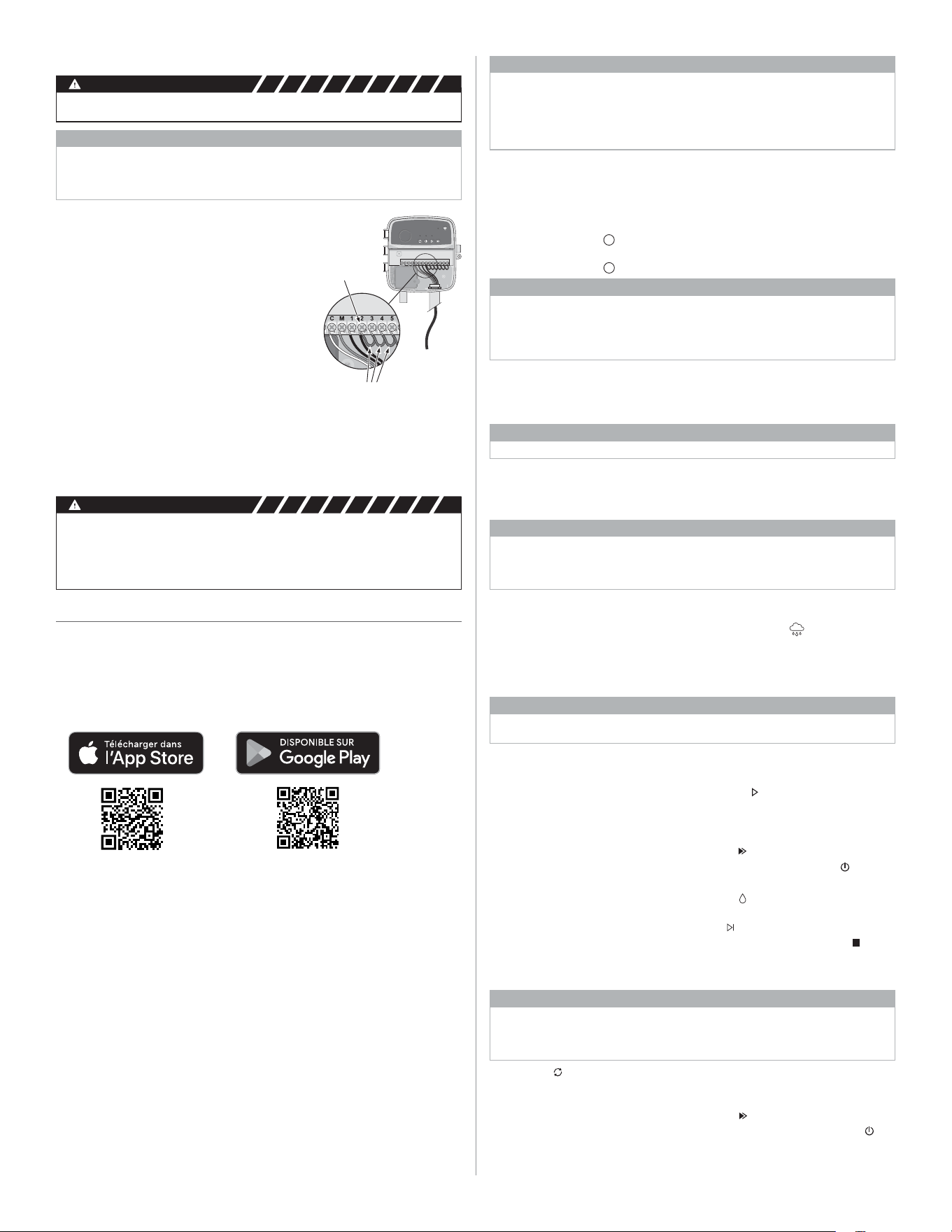 C M 1 2 3 4 5

Télécharger dans l'App Store

DISPONIBLE SUR Google Play